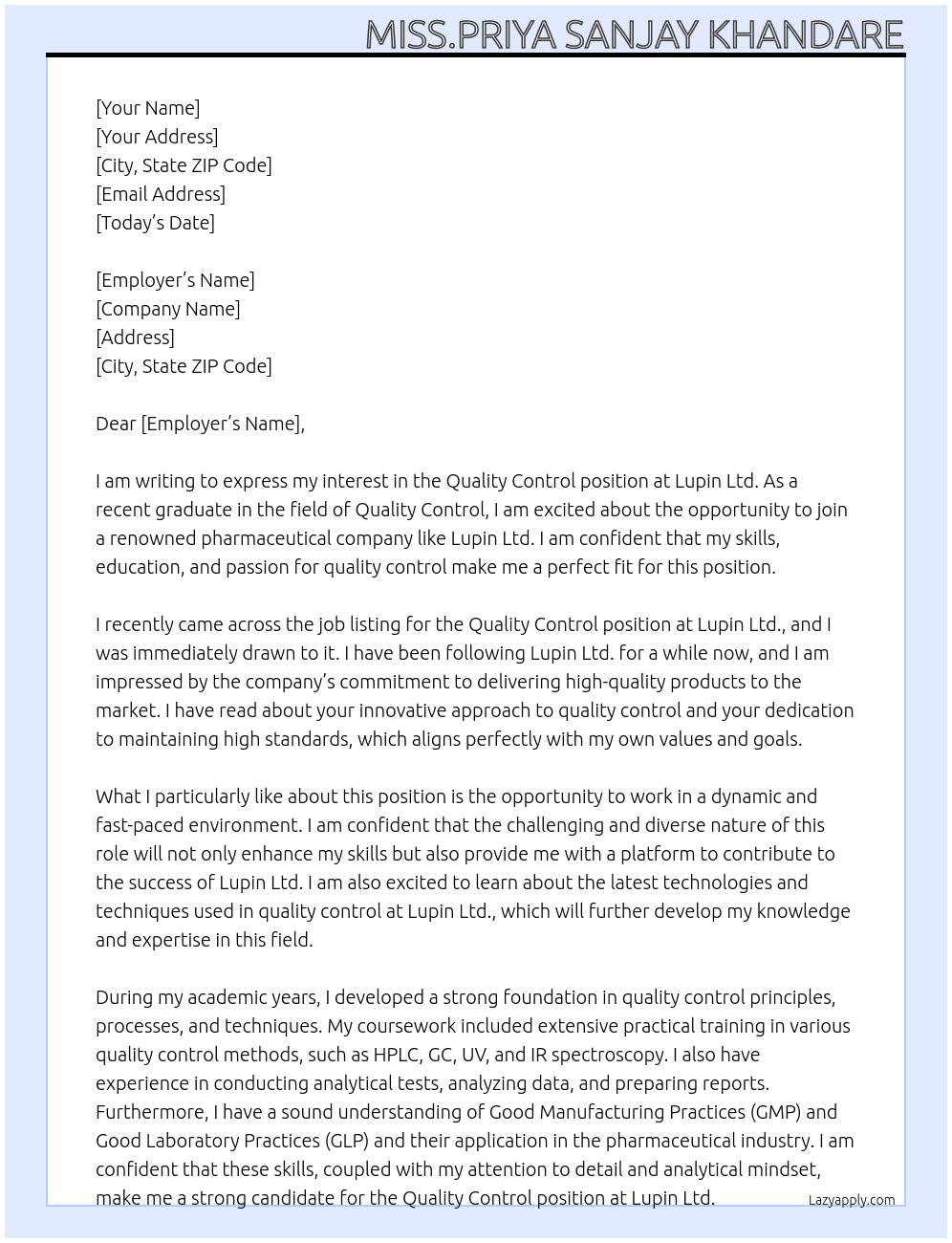 MISS.PRIYA SANJAY KHANDARE

[Your Name]
[Your Address]
[City, State ZIP Code]
[Email Address]
[Today's Date]

[Employer's Name]
[Company Name]
[Address]
[City, State ZIP Code]

Dear [Employer's Name],

I am writing to express my interest in the Quality Control position at Lupin Ltd. As a recent graduate in the field of Quality Control, I am excited about the opportunity to join a renowned pharmaceutical company like Lupin Ltd. I am confident that my skills, education, and passion for quality control make me a perfect fit for this position.

I recently came across the job listing for the Quality Control position at Lupin Ltd., and I was immediately drawn to it. I have been following Lupin Ltd. for a while now, and I am impressed by the company's commitment to delivering high-quality products to the market. I have read about your innovative approach to quality control and your dedication to maintaining high standards, which aligns perfectly with my own values and goals.

What I particularly like about this position is the opportunity to work in a dynamic and fast-paced environment. I am confident that the challenging and diverse nature of this role will not only enhance my skills but also provide me with a platform to contribute to the success of Lupin Ltd. I am also excited to learn about the latest technologies and techniques used in quality control at Lupin Ltd., which will further develop my knowledge and expertise in this field.

During my academic years, I developed a strong foundation in quality control principles, processes, and techniques. My coursework included extensive practical training in various quality control methods, such as HPLC, GC, UV, and IR spectroscopy. I also have experience in conducting analytical tests, analyzing data, and preparing reports. Furthermore, I have a sound understanding of Good Manufacturing Practices (GMP) and Good Laboratory Practices (GLP) and their application in the pharmaceutical industry. I am confident that these skills, coupled with my attention to detail and analytical mindset, make me a strong candidate for the Quality Control position at Lupin Ltd.

Lazyapply.com